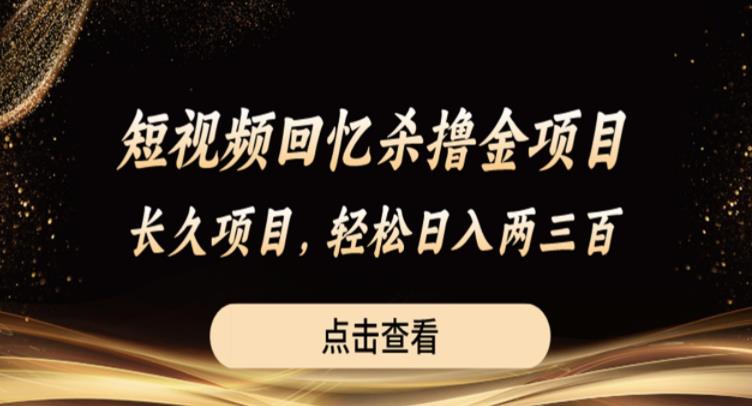 短视频回忆杀撸金项目

长久项目，轻松日入两三百

点击查看